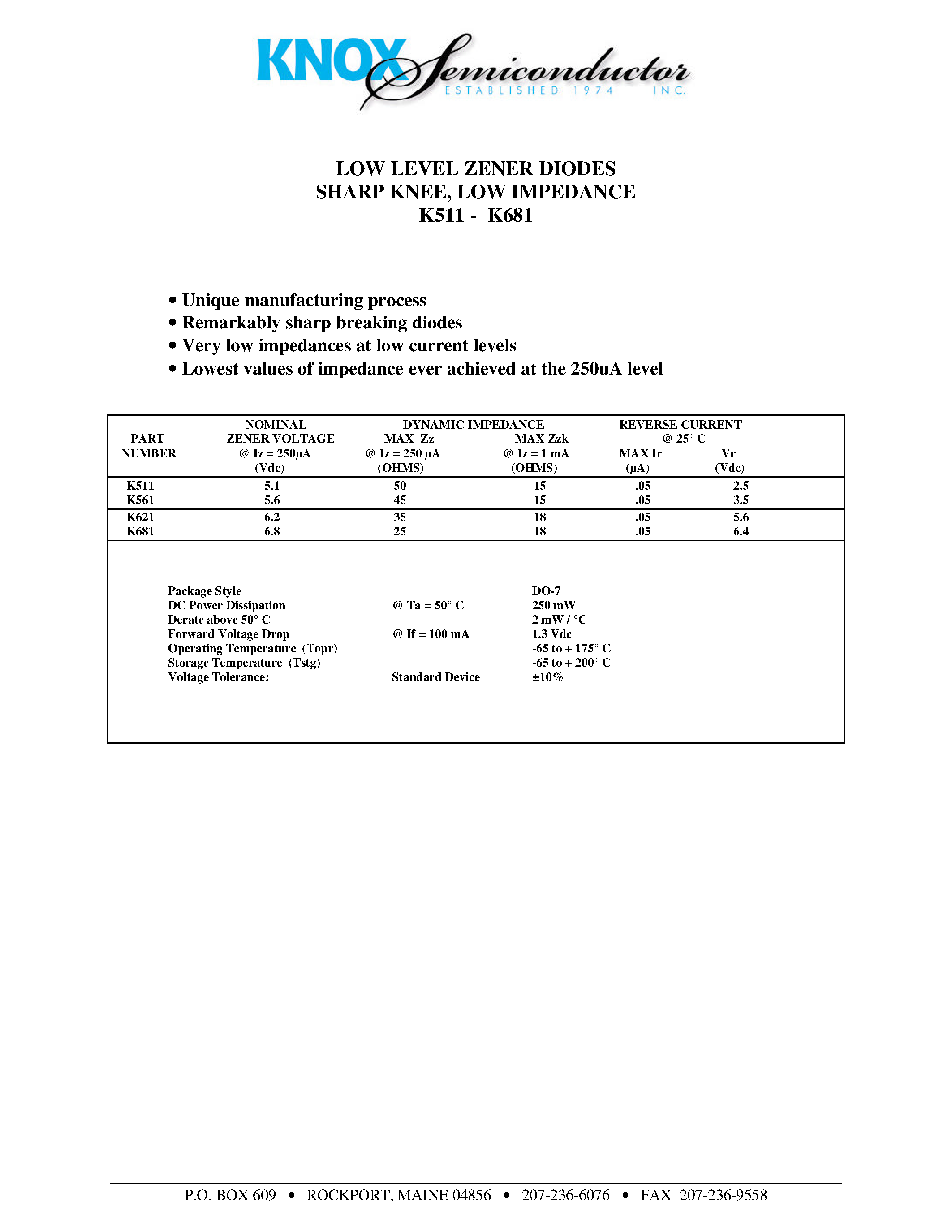 KNOX Semiconductor
ESTABLISHED 1974 INC.

LOW LEVEL ZENER DIODES
SHARP KNEE, LOW IMPEDANCE
K511 - K681

• Unique manufacturing process
• Remarkably sharp breaking diodes
• Very low impedances at low current levels
• Lowest values of impedance ever achieved at the 250uA level

| PART NUMBER | NOMINAL ZENER VOLTAGE @ Iz = 250µA (Vdc) | DYNAMIC IMPEDANCE MAX Zz @ Iz = 250 µA (OHMS) | MAX Zzk @ Iz = 1 mA (OHMS) | REVERSE CURRENT @ 25° C MAX Ir (µA) | Vr (Vdc) |
|---|---|---|---|---|---|
| K511 | 5.1 | 50 | 15 | .05 | 2.5 |
| K561 | 5.6 | 45 | 15 | .05 | 3.5 |
| K621 | 6.2 | 35 | 18 | .05 | 5.6 |
| K681 | 6.8 | 25 | 18 | .05 | 6.4 |

Package Style DO-7
DC Power Dissipation @ Ta = 50° C 250 mW
Derate above 50° C 2 mW / °C
Forward Voltage Drop @ If = 100 mA 1.3 Vdc
Operating Temperature (Topr) -65 to + 175° C
Storage Temperature (Tstg) -65 to + 200° C
Voltage Tolerance: Standard Device ±10%

P.O. BOX 609 • ROCKPORT, MAINE 04856 • 207-236-6076 • FAX 207-236-9558